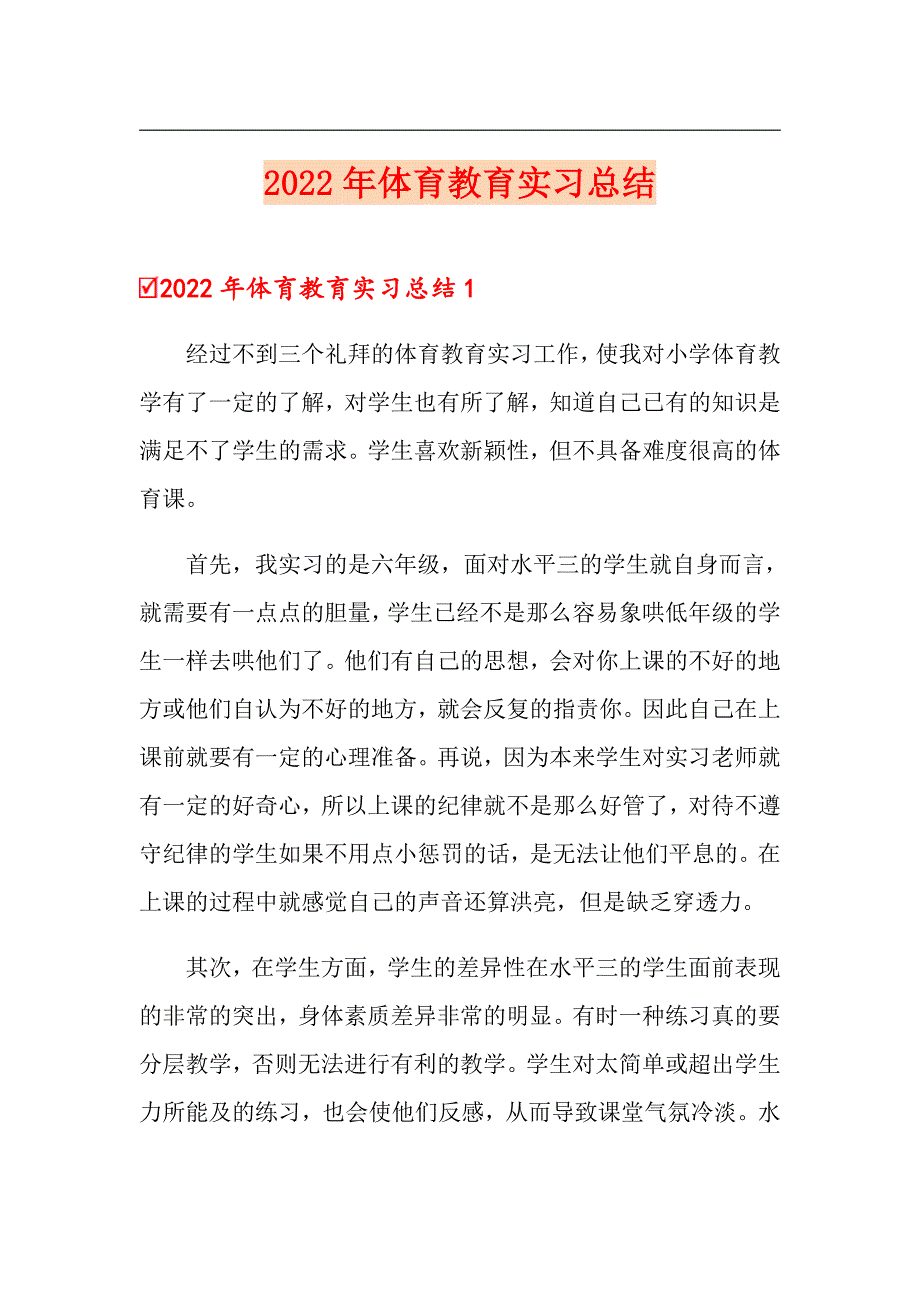 2022年体育教育实习总结

☑2022年体育教育实习总结1

经过不到三个礼拜的体育教育实习工作，使我对小学体育教学有了一定的了解，对学生也有所了解，知道自己已有的知识是满足不了学生的需求。学生喜欢新颖性，但不具备难度很高的体育课。

首先，我实习的是六年级，面对水平三的学生就自身而言，就需要有一点点的胆量，学生已经不是那么容易象哄低年级的学生一样去哄他们了。他们有自己的思想，会对你上课的不好的地方或他们自认为不好的地方，就会反复的指责你。因此自己在上课前就要有一定的心理准备。再说，因为本来学生对实习老师就有一定的好奇心，所以上课的纪律就不是那么好管了，对待不遵守纪律的学生如果不用点小惩罚的话，是无法让他们平息的。在上课的过程中就感觉自己的声音还算洪亮，但是缺乏穿透力。

其次，在学生方面，学生的差异性在水平三的学生面前表现的非常的突出，身体素质差异非常的明显。有时一种练习真的要分层教学，否则无法进行有利的教学。学生对太简单或超出学生力所能及的练习，也会使他们反感，从而导致课堂气氛冷淡。水